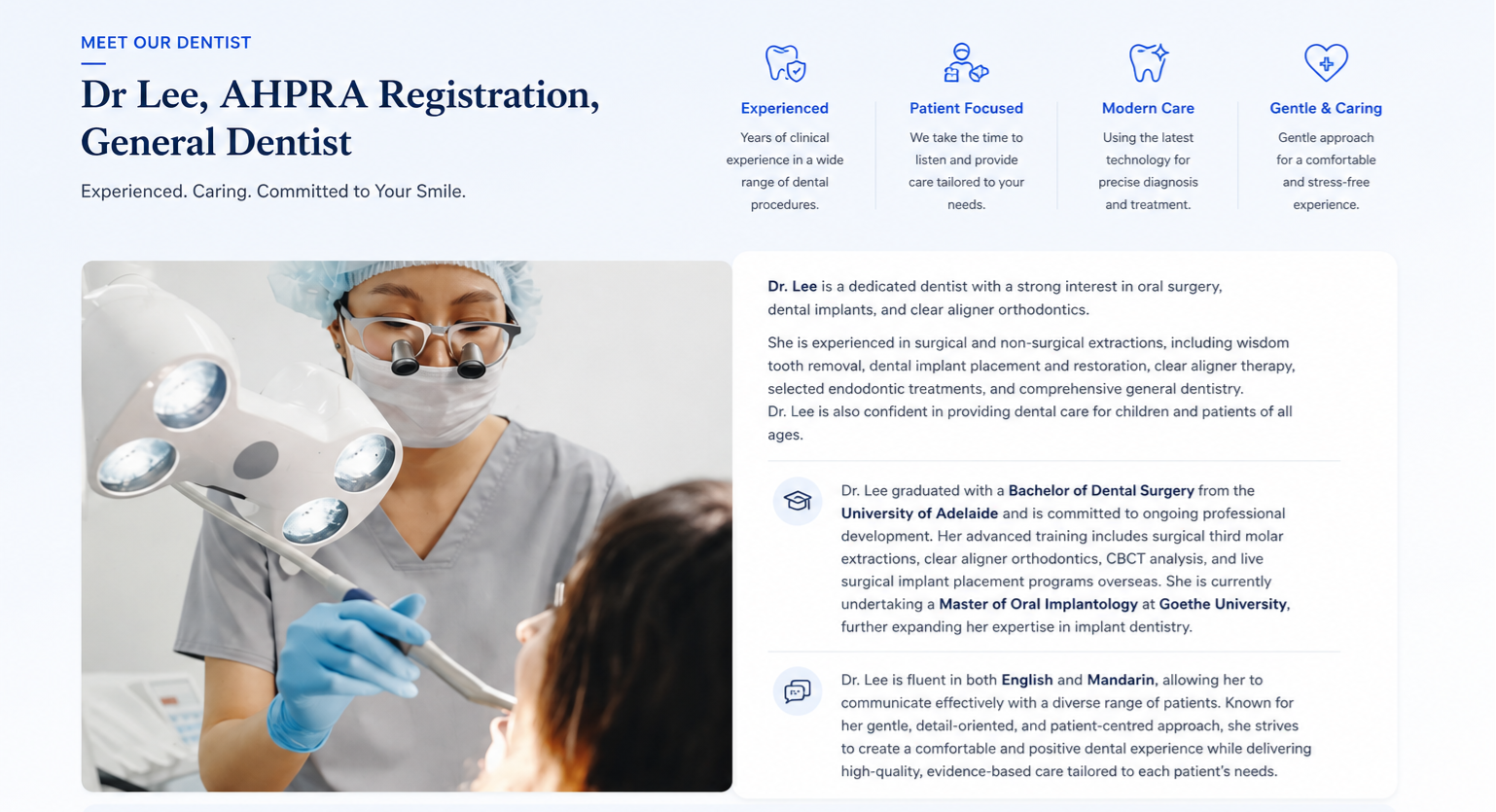 MEET OUR DENTIST

Dr Lee, AHPRA Registration, General Dentist

Experienced. Caring. Committed to Your Smile.

Experienced

Years of clinical experience in a wide range of dental procedures.

Patient Focused

We take the time to listen and provide care tailored to your needs.

Modern Care

Using the latest technology for precise diagnosis and treatment.

Gentle & Caring

Gentle approach for a comfortable and stress-free experience.

Dr. Lee is a dedicated dentist with a strong interest in oral surgery, dental implants, and clear aligner orthodontics.

She is experienced in surgical and non-surgical extractions, including wisdom tooth removal, dental implant placement and restoration, clear aligner therapy, selected endodontic treatments, and comprehensive general dentistry.
Dr. Lee is also confident in providing dental care for children and patients of all ages.

Dr. Lee graduated with a Bachelor of Dental Surgery from the University of Adelaide and is committed to ongoing professional development. Her advanced training includes surgical third molar extractions, clear aligner orthodontics, CBCT analysis, and live surgical implant placement programs overseas. She is currently undertaking a Master of Oral Implantology at Goethe University, further expanding her expertise in implant dentistry.

Dr. Lee is fluent in both English and Mandarin, allowing her to communicate effectively with a diverse range of patients. Known for her gentle, detail-oriented, and patient-centred approach, she strives to create a comfortable and positive dental experience while delivering high-quality, evidence-based care tailored to each patient's needs.